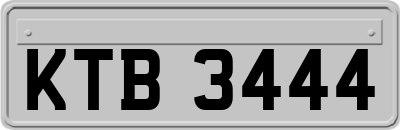 KTB 3444